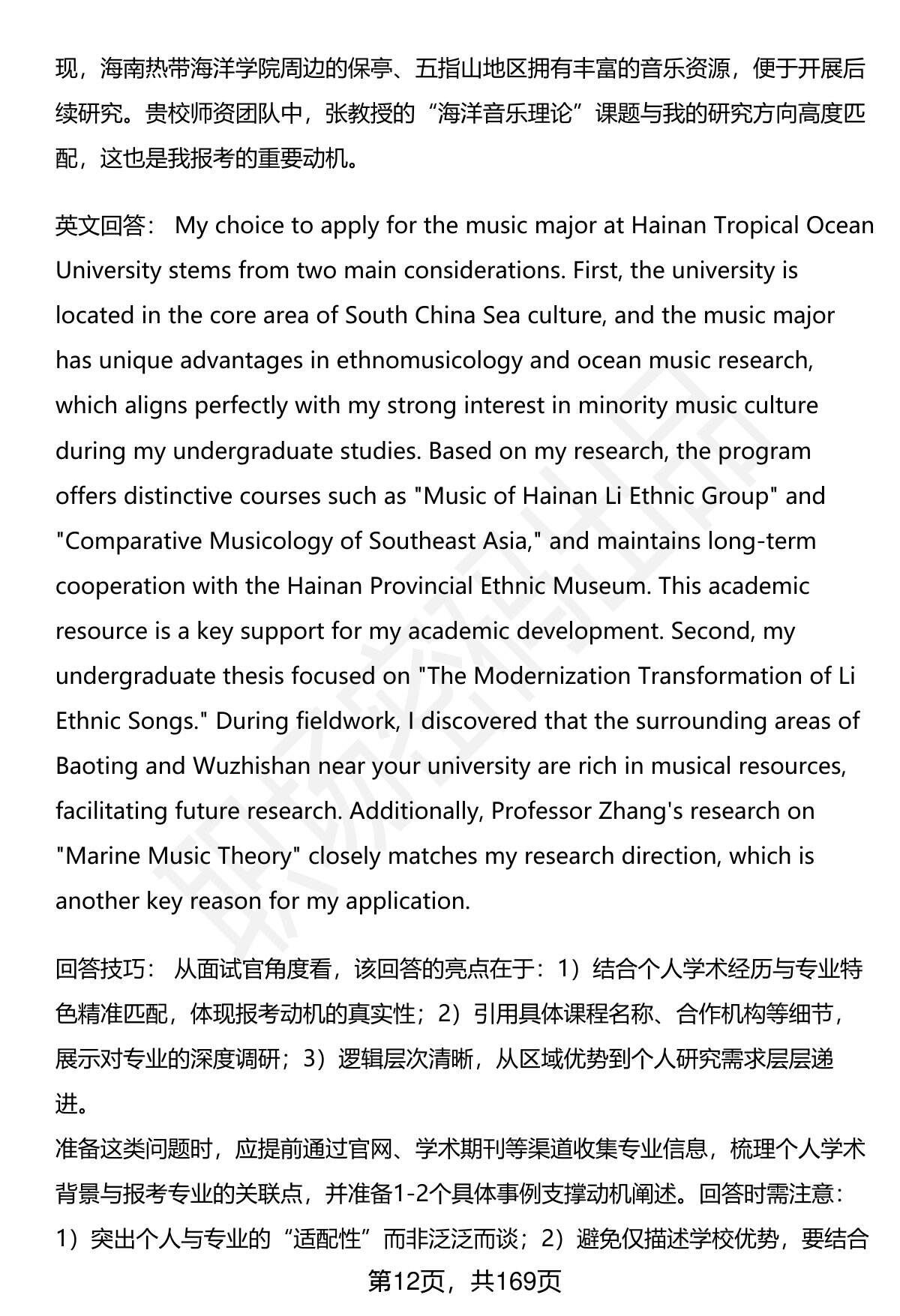 现，海南热带海洋学院周边的保亭、五指山地区拥有丰富的音乐资源，便于开展后续研究。贵校师资团队中，张教授的“海洋音乐理论”课题与我的研究方向高度匹配，这也是我报考的重要动机。

英文回答： My choice to apply for the music major at Hainan Tropical Ocean University stems from two main considerations. First, the university is located in the core area of South China Sea culture, and the music major has unique advantages in ethnomusicology and ocean music research, which aligns perfectly with my strong interest in minority music culture during my undergraduate studies. Based on my research, the program offers distinctive courses such as "Music of Hainan Li Ethnic Group" and "Comparative Musicology of Southeast Asia," and maintains long-term cooperation with the Hainan Provincial Ethnic Museum. This academic resource is a key support for my academic development. Second, my undergraduate thesis focused on "The Modernization Transformation of Li Ethnic Songs." During fieldwork, I discovered that the surrounding areas of Baoting and Wuzhishan near your university are rich in musical resources, facilitating future research. Additionally, Professor Zhang's research on "Marine Music Theory" closely matches my research direction, which is another key reason for my application.

回答技巧： 从面试官角度看，该回答的亮点在于：1）结合个人学术经历与专业特色精准匹配，体现报考动机的真实性；2）引用具体课程名称、合作机构等细节，展示对专业的深度调研；3）逻辑层次清晰，从区域优势到个人研究需求层层递进。
准备这类问题时，应提前通过官网、学术期刊等渠道收集专业信息，梳理个人学术背景与报考专业的关联点，并准备1-2个具体事例支撑动机阐述。回答时需注意：1）突出个人与专业的“适配性”而非泛泛而谈；2）避免仅描述学校优势，要结合

第12页，共169页